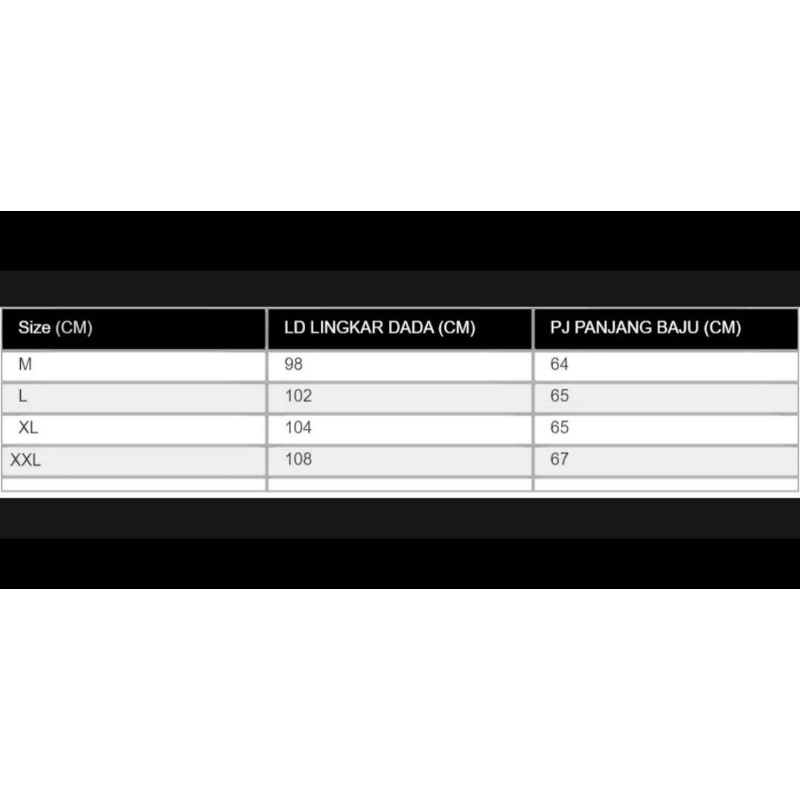 | Size (CM) | LD LINGKAR DADA (CM) | PJ PANJANG BAJU (CM) |
|---|---|---|
| M | 98 | 64 |
| L | 102 | 65 |
| XL | 104 | 65 |
| XXL | 108 | 67 |
| | | |